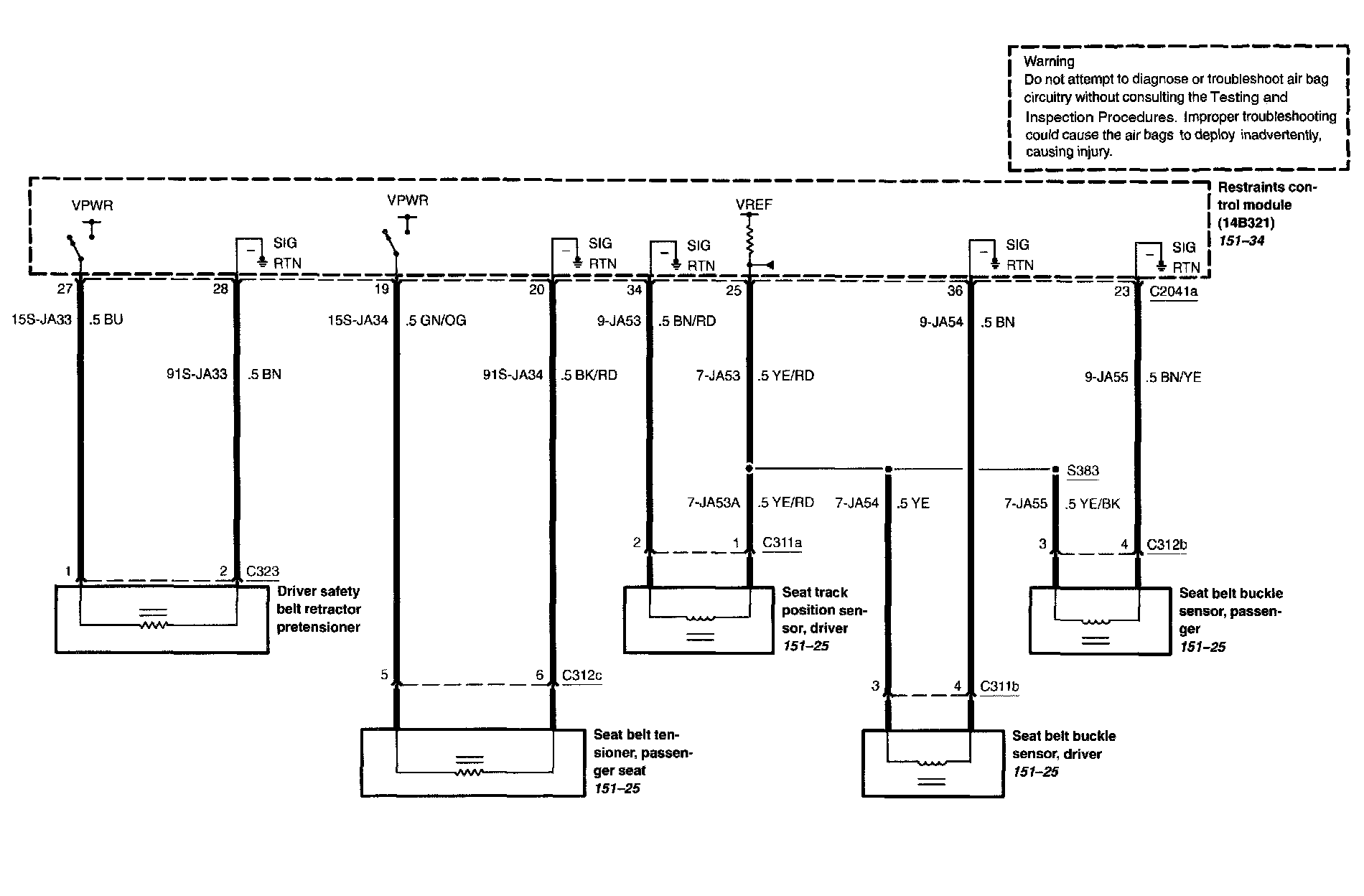 Warning
Do not attempt to diagnose or troubleshoot air bag circuitry without consulting the Testing and Inspection Procedures. Improper troubleshooting could cause the air bags to deploy inadvertently, causing injury.

Restraints control module (14B321)
151–34

VPWR
SIG RTN
VPWR
SIG RTN
SIG RTN
VREF
SIG RTN
SIG RTN

27 28 19 20 34 25 36 23 C2041a

15S-JA33 .5 BU
91S-JA33 .5 BN
15S-JA34 .5 GN/OG
91S-JA34 .5 BK/RD
9-JA53 .5 BN/RD
7-JA53 .5 YE/RD
9-JA54 .5 BN
9-JA55 .5 BN/YE

S383
7-JA53A .5 YE/RD
7-JA54 .5 YE
7-JA55 .5 YE/BK

2 1 C311a
3 4 C312b
1 2 C323

Driver safety belt retractor pretensioner

Seat track position sensor, driver
151–25

Seat belt buckle sensor, passenger
151–25

5 6 C312c
3 4 C311b

Seat belt tensioner, passenger seat
151–25

Seat belt buckle sensor, driver
151–25